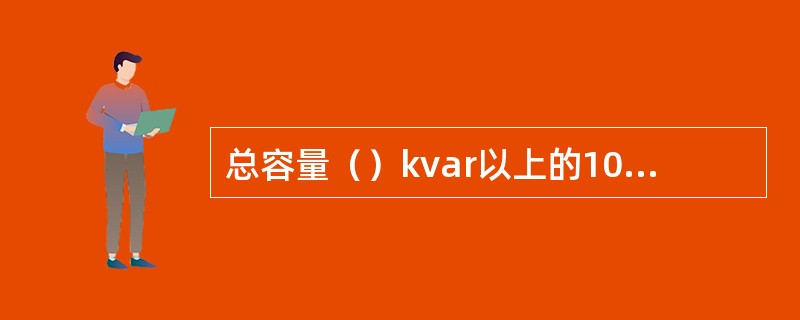 总容量（）kvar以上的10...